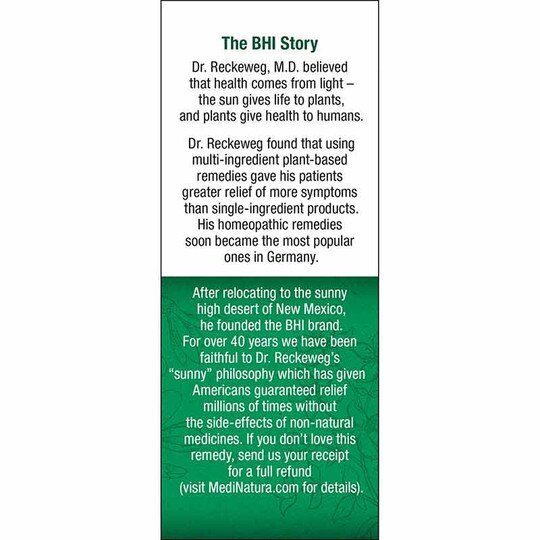 The BHI Story

Dr. Reckeweg, M.D. believed that health comes from light – the sun gives life to plants, and plants give health to humans.

Dr. Reckeweg found that using multi-ingredient plant-based remedies gave his patients greater relief of more symptoms than single-ingredient products. His homeopathic remedies soon became the most popular ones in Germany.

After relocating to the sunny high desert of New Mexico, he founded the BHI brand. For over 40 years we have been faithful to Dr. Reckeweg's "sunny" philosophy which has given Americans guaranteed relief millions of times without the side-effects of non-natural medicines. If you don't love this remedy, send us your receipt for a full refund (visit MediNatura.com for details).